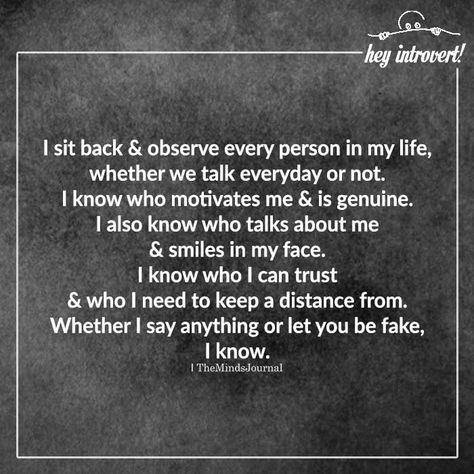 hey introvert!

I sit back & observe every person in my life, whether we talk everyday or not. I know who motivates me & is genuine. I also know who talks about me & smiles in my face. I know who I can trust & who I need to keep a distance from. Whether I say anything or let you be fake, I know.

| TheMindsJournal